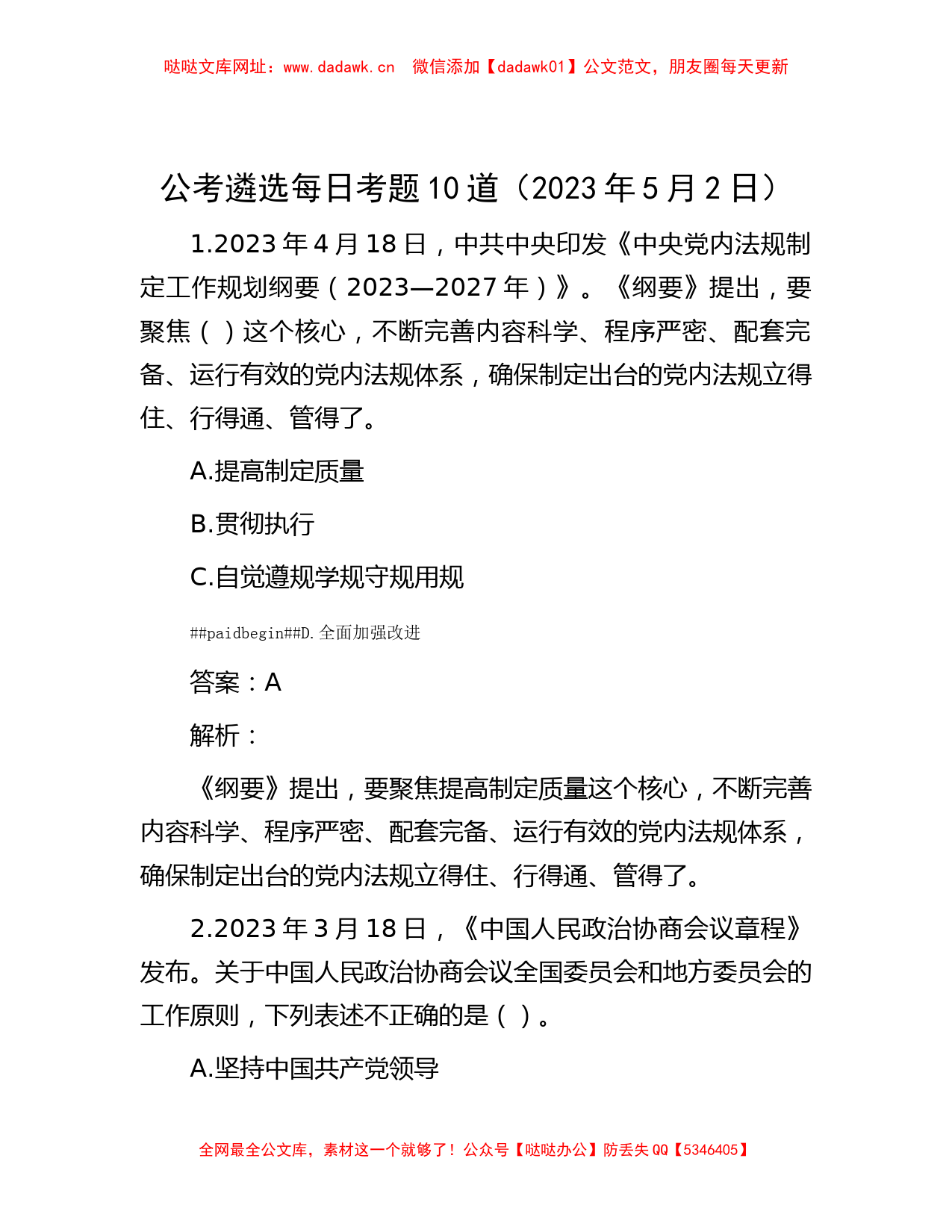 哒哒文库网址：www.dadawk.cn　微信添加【dadawk01】公文范文，朋友圈每天更新

公考遴选每日考题10道（2023年5月2日）

1.2023年4月18日，中共中央印发《中央党内法规制定工作规划纲要（2023—2027年）》。《纲要》提出，要聚焦（ ）这个核心，不断完善内容科学、程序严密、配套完备、运行有效的党内法规体系，确保制定出台的党内法规立得住、行得通、管得了。

A.提高制定质量

B.贯彻执行

C.自觉遵规学规守规用规

##paidbegin##D.全面加强改进

答案：A

解析：

《纲要》提出，要聚焦提高制定质量这个核心，不断完善内容科学、程序严密、配套完备、运行有效的党内法规体系，确保制定出台的党内法规立得住、行得通、管得了。

2.2023年3月18日，《中国人民政治协商会议章程》发布。关于中国人民政治协商会议全国委员会和地方委员会的工作原则，下列表述不正确的是（ ）。

A.坚持中国共产党领导

全网最全公文库，素材这一个就够了！公众号【哒哒办公】防丢失QQ【5346405】